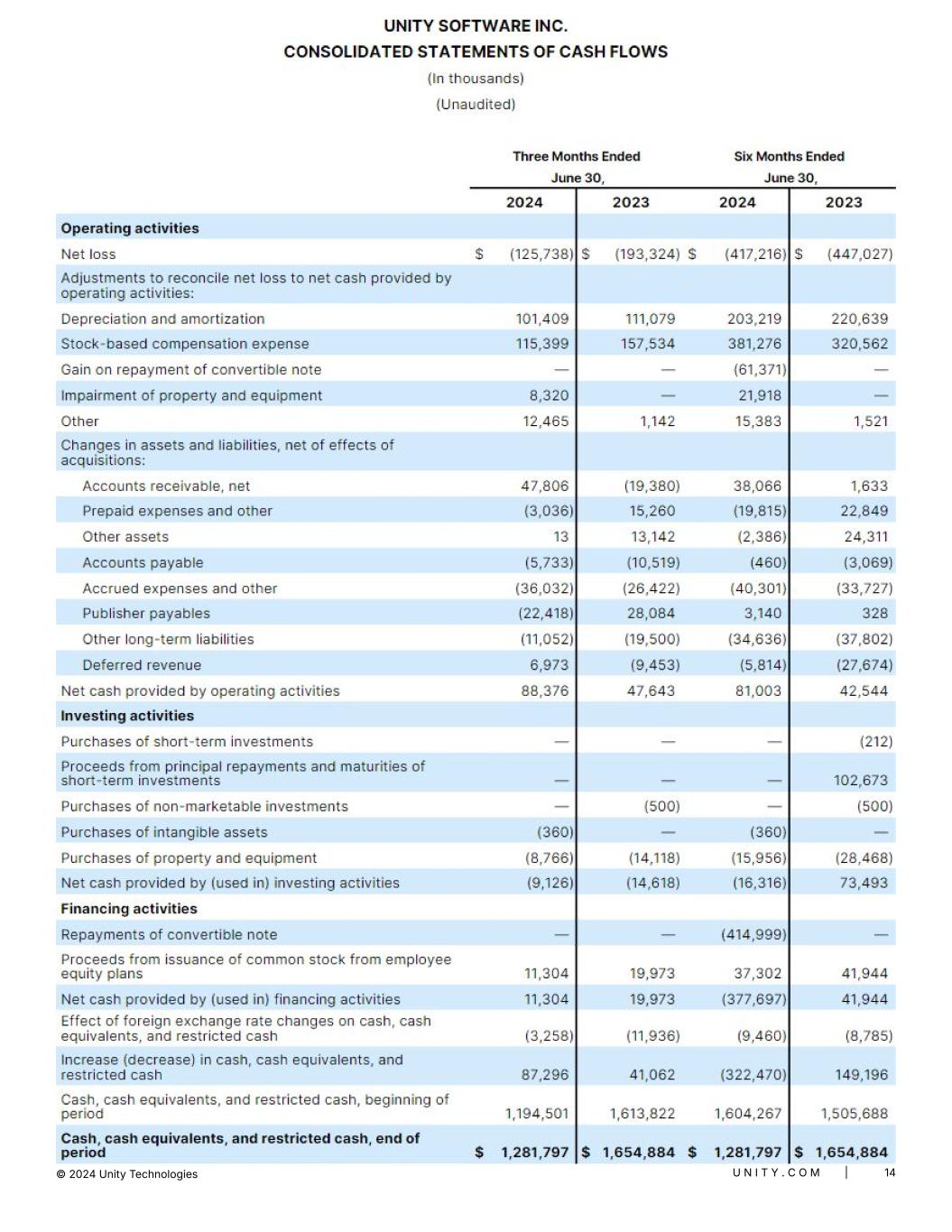 UNITY SOFTWARE INC.
CONSOLIDATED STATEMENTS OF CASH FLOWS
(In thousands)
(Unaudited)

| | Three Months Ended June 30, 2024 | Three Months Ended June 30, 2023 | Six Months Ended June 30, 2024 | Six Months Ended June 30, 2023 |
|---|---|---|---|---|
| **Operating activities** | | | | |
| Net loss | $ (125,738) | $ (193,324) | $ (417,216) | $ (447,027) |
| Adjustments to reconcile net loss to net cash provided by operating activities: | | | | |
| Depreciation and amortization | 101,409 | 111,079 | 203,219 | 220,639 |
| Stock-based compensation expense | 115,399 | 157,534 | 381,276 | 320,562 |
| Gain on repayment of convertible note | — | — | (61,371) | — |
| Impairment of property and equipment | 8,320 | — | 21,918 | — |
| Other | 12,465 | 1,142 | 15,383 | 1,521 |
| Changes in assets and liabilities, net of effects of acquisitions: | | | | |
| Accounts receivable, net | 47,806 | (19,380) | 38,066 | 1,633 |
| Prepaid expenses and other | (3,036) | 15,260 | (19,815) | 22,849 |
| Other assets | 13 | 13,142 | (2,386) | 24,311 |
| Accounts payable | (5,733) | (10,519) | (460) | (3,069) |
| Accrued expenses and other | (36,032) | (26,422) | (40,301) | (33,727) |
| Publisher payables | (22,418) | 28,084 | 3,140 | 328 |
| Other long-term liabilities | (11,052) | (19,500) | (34,636) | (37,802) |
| Deferred revenue | 6,973 | (9,453) | (5,814) | (27,674) |
| Net cash provided by operating activities | 88,376 | 47,643 | 81,003 | 42,544 |
| **Investing activities** | | | | |
| Purchases of short-term investments | — | — | — | (212) |
| Proceeds from principal repayments and maturities of short-term investments | — | — | — | 102,673 |
| Purchases of non-marketable investments | — | (500) | — | (500) |
| Purchases of intangible assets | (360) | — | (360) | — |
| Purchases of property and equipment | (8,766) | (14,118) | (15,956) | (28,468) |
| Net cash provided by (used in) investing activities | (9,126) | (14,618) | (16,316) | 73,493 |
| **Financing activities** | | | | |
| Repayments of convertible note | — | — | (414,999) | — |
| Proceeds from issuance of common stock from employee equity plans | 11,304 | 19,973 | 37,302 | 41,944 |
| Net cash provided by (used in) financing activities | 11,304 | 19,973 | (377,697) | 41,944 |
| Effect of foreign exchange rate changes on cash, cash equivalents, and restricted cash | (3,258) | (11,936) | (9,460) | (8,785) |
| Increase (decrease) in cash, cash equivalents, and restricted cash | 87,296 | 41,062 | (322,470) | 149,196 |
| Cash, cash equivalents, and restricted cash, beginning of period | 1,194,501 | 1,613,822 | 1,604,267 | 1,505,688 |
| **Cash, cash equivalents, and restricted cash, end of period** | **$ 1,281,797** | **$ 1,654,884** | **$ 1,281,797** | **$ 1,654,884** |

© 2024 Unity Technologies
UNITY.COM | 14